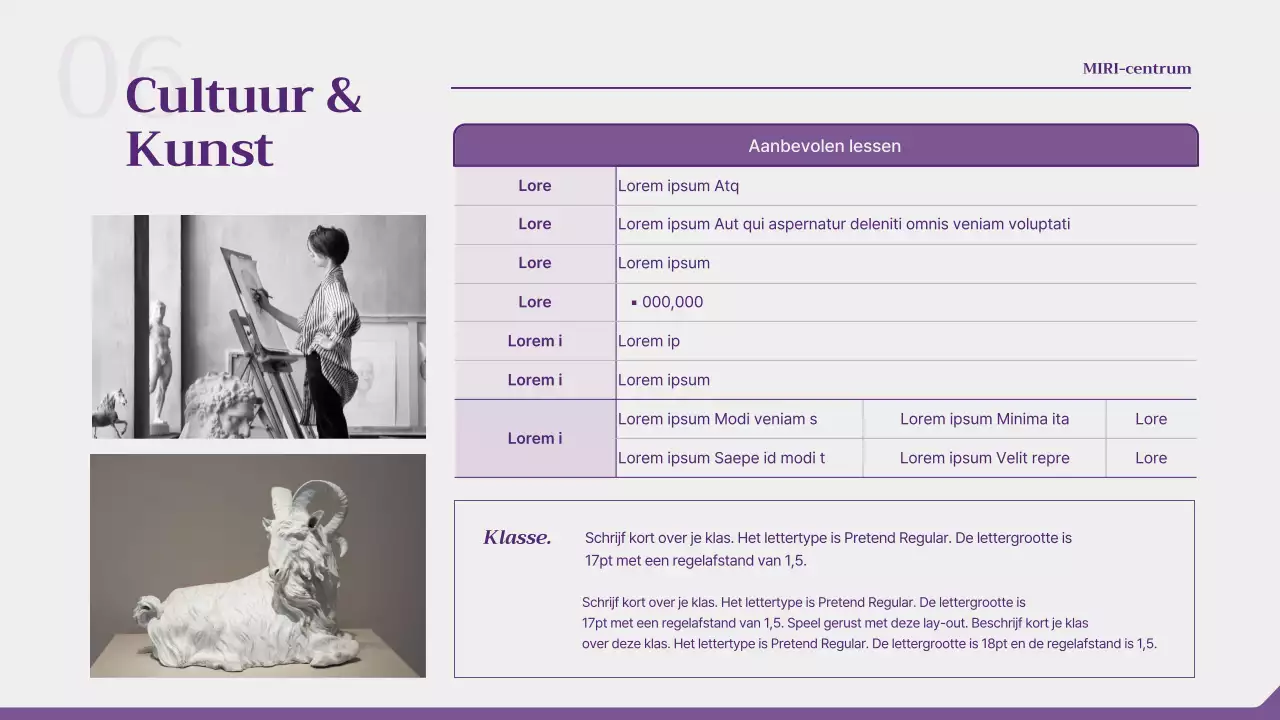 06
Cultuur & Kunst

MIRI-centrum

| Aanbevolen lessen | | | |
|---|---|---|---|
| Lore | Lorem ipsum Atq | | |
| Lore | Lorem ipsum Aut qui aspernatur deleniti omnis veniam voluptati | | |
| Lore | Lorem ipsum | | |
| Lore | ▪ 000,000 | | |
| Lorem i | Lorem ip | | |
| Lorem i | Lorem ipsum | | |
| Lorem i | Lorem ipsum Modi veniam s | Lorem ipsum Minima ita | Lore |
| | Lorem ipsum Saepe id modi t | Lorem ipsum Velit repre | Lore |

Klasse.

Schrijf kort over je klas. Het lettertype is Pretend Regular. De lettergrootte is 17pt met een regelafstand van 1,5.

Schrijf kort over je klas. Het lettertype is Pretend Regular. De lettergrootte is 17pt met een regelafstand van 1,5. Speel gerust met deze lay-out. Beschrijf kort je klas over deze klas. Het lettertype is Pretend Regular. De lettergrootte is 18pt en de regelafstand is 1,5.